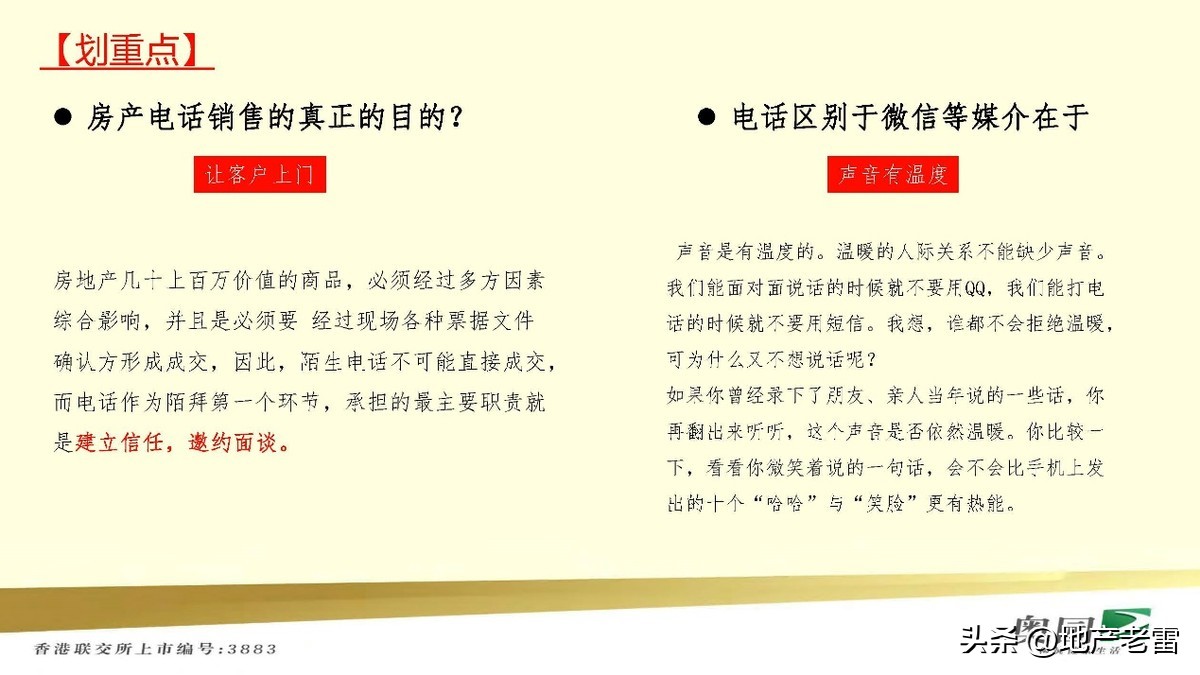 【划重点】

● 房产电话销售的真正的目的？

让客户上门

房地产几十上百万价值的商品，必须经过多方因素综合影响，并且是必须要 经过现场各种票据文件确认方形成成交，因此，陌生电话不可能直接成交，而电话作为陌拜第一个环节，承担的最主要职责就是建立信任，邀约面谈。

● 电话区别于微信等媒介在于

声音有温度

声音是有温度的。温暖的人际关系不能缺少声音。我们能面对面说话的时候就不要用QQ，我们能打电话的时候就不要用短信。我想，谁都不会拒绝温暖，可为什么又不想说话呢？
如果你曾经录下了朋友、亲人当年说的一些话，你再翻出来听听，这个声音是否依然温暖。你比较一下，看看你微笑着说的一句话，会不会比手机上发出的十个“哈哈”与“笑脸”更有热能。

香港联交所上市编号：3883

奥园

头条 @地产老雷